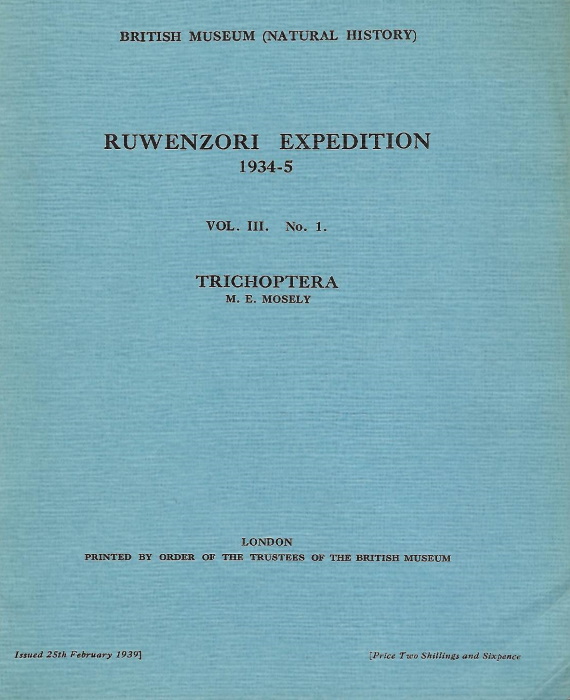 BRITISH MUSEUM (NATURAL HISTORY)

RUWENZORI EXPEDITION
1934-5

VOL. III. No. 1.

TRICHOPTERA
M. E. MOSELY

LONDON
PRINTED BY ORDER OF THE TRUSTEES OF THE BRITISH MUSEUM

Issued 25th February 1939]

[Price Two Shillings and Sixpence